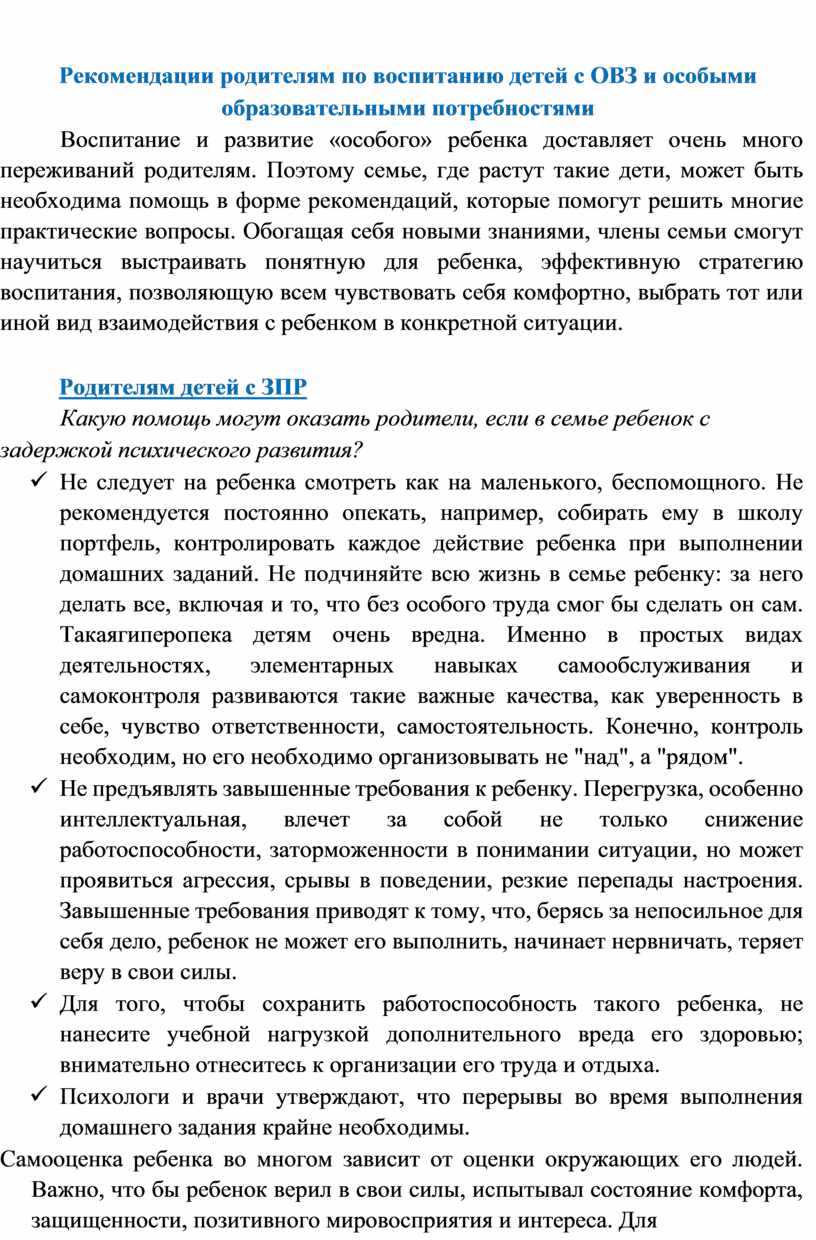 Рекомендации родителям по воспитанию детей с ОВЗ и особыми образовательными потребностями

Воспитание и развитие «особого» ребенка доставляет очень много переживаний родителям. Поэтому семье, где растут такие дети, может быть необходима помощь в форме рекомендаций, которые помогут решить многие практические вопросы. Обогащая себя новыми знаниями, члены семьи смогут научиться выстраивать понятную для ребенка, эффективную стратегию воспитания, позволяющую всем чувствовать себя комфортно, выбрать тот или иной вид взаимодействия с ребенком в конкретной ситуации.

Родителям детей с ЗПР

Какую помощь могут оказать родители, если в семье ребенок с задержкой психического развития?

✓ Не следует на ребенка смотреть как на маленького, беспомощного. Не рекомендуется постоянно опекать, например, собирать ему в школу портфель, контролировать каждое действие ребенка при выполнении домашних заданий. Не подчиняйте всю жизнь в семье ребенку: за него делать все, включая и то, что без особого труда смог бы сделать он сам. Такаягиперопека детям очень вредна. Именно в простых видах деятельностях, элементарных навыках самообслуживания и самоконтроля развиваются такие важные качества, как уверенность в себе, чувство ответственности, самостоятельность. Конечно, контроль необходим, но его необходимо организовывать не "над", а "рядом".

✓ Не предъявлять завышенные требования к ребенку. Перегрузка, особенно интеллектуальная, влечет за собой не только снижение работоспособности, заторможенности в понимании ситуации, но может проявиться агрессия, срывы в поведении, резкие перепады настроения. Завышенные требования приводят к тому, что, берясь за непосильное для себя дело, ребенок не может его выполнить, начинает нервничать, теряет веру в свои силы.

✓ Для того, чтобы сохранить работоспособность такого ребенка, не нанесите учебной нагрузкой дополнительного вреда его здоровью; внимательно отнеситесь к организации его труда и отдыха.

✓ Психологи и врачи утверждают, что перерывы во время выполнения домашнего задания крайне необходимы.

Самооценка ребенка во многом зависит от оценки окружающих его людей. Важно, что бы ребенок верил в свои силы, испытывал состояние комфорта, защищенности, позитивного мировосприятия и интереса. Для